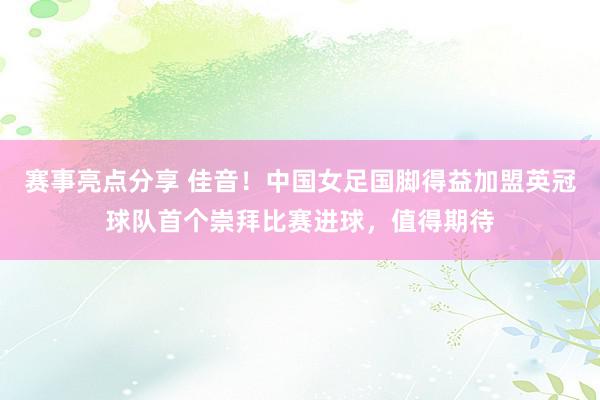 赛事亮点分享 佳音！中国女足国脚得益加盟英冠球队首个崇拜比赛进球，值得期待